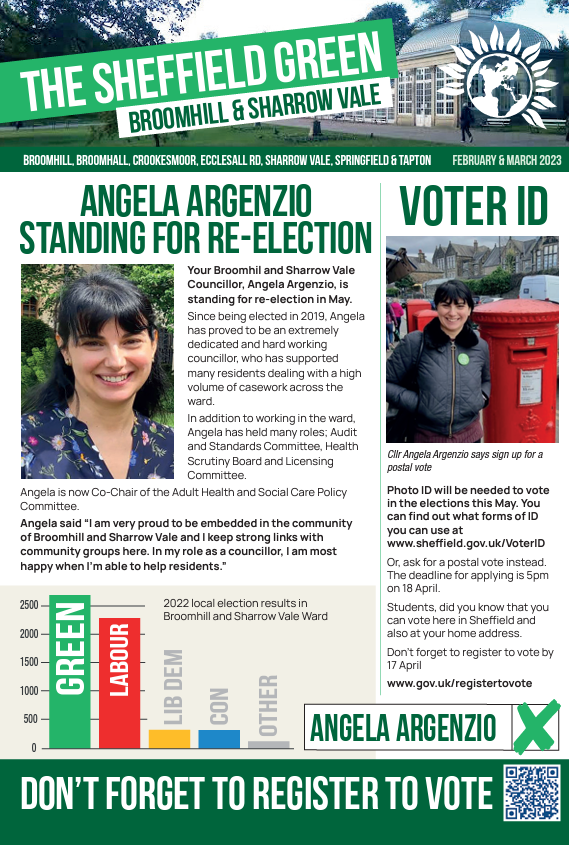 THE SHEFFIELD GREEN
BROOMHILL & SHARROW VALE

BROOMHILL, BROOMHALL, CROOKESMOOR, ECCLESALL RD, SHARROW VALE, SPRINGFIELD & TAPTON FEBRUARY & MARCH 2023

ANGELA ARGENZIO STANDING FOR RE-ELECTION

Your Broomhil and Sharrow Vale Councillor, Angela Argenzio, is standing for re-election in May.

Since being elected in 2019, Angela has proved to be an extremely dedicated and hard working councillor, who has supported many residents dealing with a high volume of casework across the ward.

In addition to working in the ward, Angela has held many roles; Audit and Standards Committee, Health Scrutiny Board and Licensing Committee.

Angela is now Co-Chair of the Adult Health and Social Care Policy Committee.

Angela said "I am very proud to be embedded in the community of Broomhill and Sharrow Vale and I keep strong links with community groups here. In my role as a councillor, I am most happy when I'm able to help residents."

2022 local election results in Broomhill and Sharrow Vale Ward

2500
2000
1500
1000
500
0
GREEN
LABOUR
LIB DEM
CON
OTHER

VOTER ID

Cllr Angela Argenzio says sign up for a postal vote

Photo ID will be needed to vote in the elections this May. You can find out what forms of ID you can use at www.sheffield.gov.uk/VoterID

Or, ask for a postal vote instead. The deadline for applying is 5pm on 18 April.

Students, did you know that you can vote here in Sheffield and also at your home address.

Don't forget to register to vote by 17 April

www.gov.uk/registertovote

ANGELA ARGENZIO

DON'T FORGET TO REGISTER TO VOTE